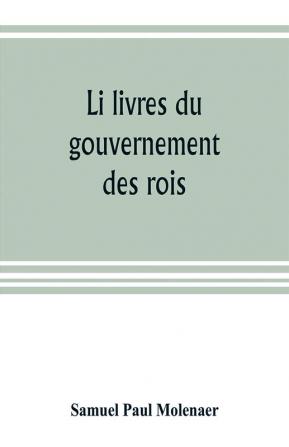 Li livres du gouvernement des rois

Samuel Paul Molenaer